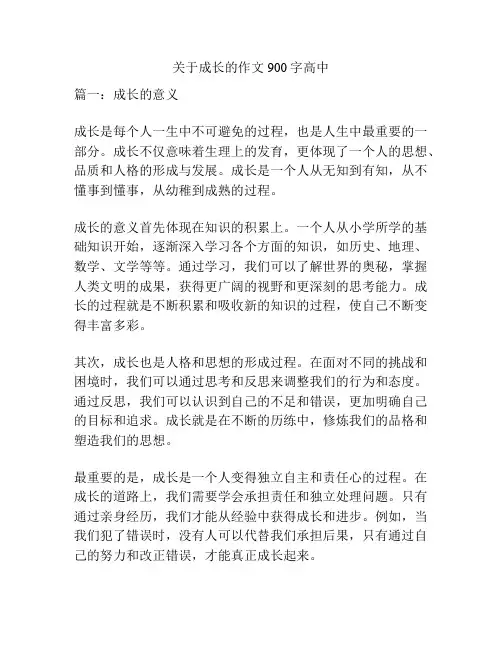 关于成长的作文 900 字高中

篇一：成长的意义

成长是每个人一生中不可避免的过程，也是人生中最重要的一部分。成长不仅意味着生理上的发育，更体现了一个人的思想、品质和人格的形成与发展。成长是一个人从无知到有知，从不懂事到懂事，从幼稚到成熟的过程。

成长的意义首先体现在知识的积累上。一个人从小学所学的基础知识开始，逐渐深入学习各个方面的知识，如历史、地理、数学、文学等等。通过学习，我们可以了解世界的奥秘，掌握人类文明的成果，获得更广阔的视野和更深刻的思考能力。成长的过程就是不断积累和吸收新的知识的过程，使自己不断变得丰富多彩。

其次，成长也是人格和思想的形成过程。在面对不同的挑战和困境时，我们可以通过思考和反思来调整我们的行为和态度。通过反思，我们可以认识到自己的不足和错误，更加明确自己的目标和追求。成长就是在不断的历练中，修炼我们的品格和塑造我们的思想。

最重要的是，成长是一个人变得独立自主和责任心的过程。在成长的道路上，我们需要学会承担责任和独立处理问题。只有通过亲身经历，我们才能从经验中获得成长和进步。例如，当我们犯了错误时，没有人可以代替我们承担后果，只有通过自己的努力和改正错误，才能真正成长起来。